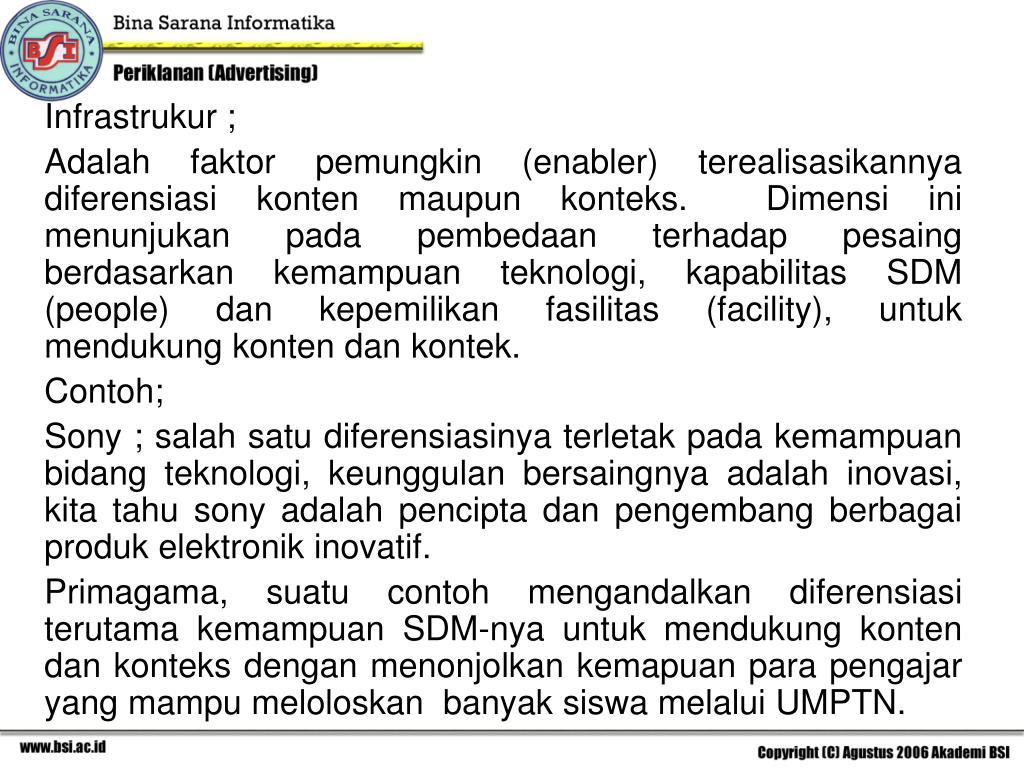 BINA SARANA INFORMATIKA
BSI

Bina Sarana Informatika

Periklanan (Advertising)

Infrastrukur ;

Adalah faktor pemungkin (enabler) terealisasikannya diferensiasi konten maupun konteks. Dimensi ini menunjukan pada pembedaan terhadap pesaing berdasarkan kemampuan teknologi, kapabilitas SDM (people) dan kepemilikan fasilitas (facility), untuk mendukung konten dan kontek.

Contoh;

Sony ; salah satu diferensiasinya terletak pada kemampuan bidang teknologi, keunggulan bersaingnya adalah inovasi, kita tahu sony adalah pencipta dan pengembang berbagai produk elektronik inovatif.

Primagama, suatu contoh mengandalkan diferensiasi terutama kemampuan SDM-nya untuk mendukung konten dan konteks dengan menonjolkan kemapuan para pengajar yang mampu meloloskan banyak siswa melalui UMPTN.

www.bsi.ac.id

Copyright (C) Agustus 2006 Akademi BSI